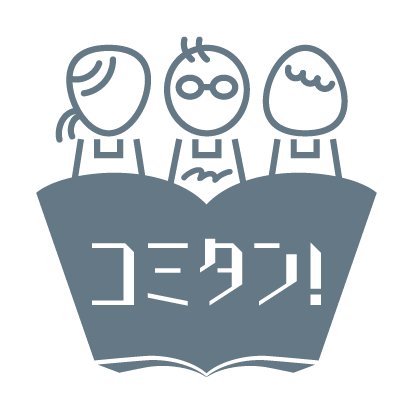 コミタン!